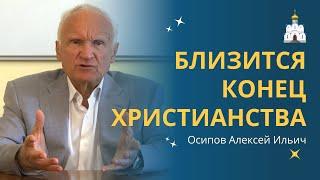 БЛИЗИТСЯ КОНЕЦ ХРИСТИАНСТВА

Осипов Алексей Ильич